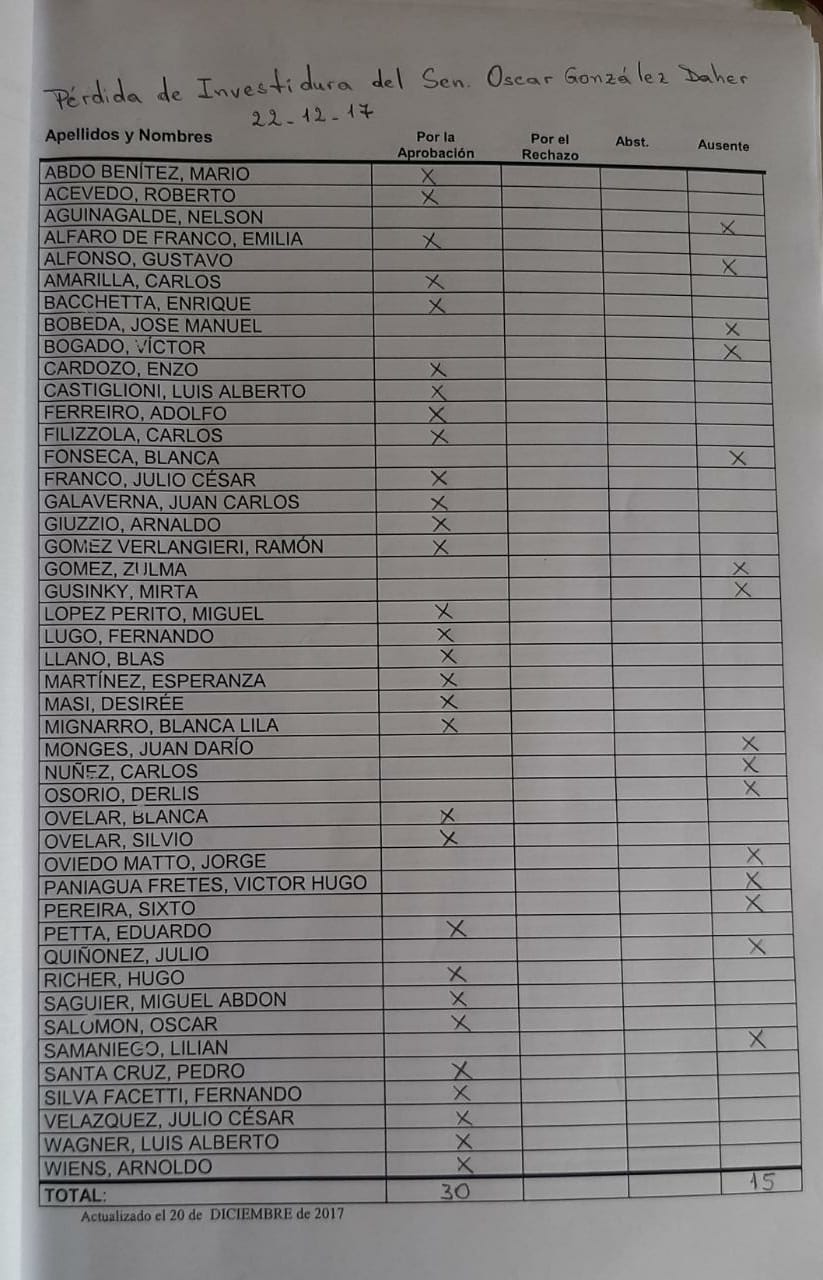 Pérdida de Investidura del Sen. Oscar González Daher
22-12-17

| Apellidos y Nombres | Por la Aprobación | Por el Rechazo | Abst. | Ausente |
|---|---|---|---|---|
| ABDO BENÍTEZ, MARIO | X | | | |
| ACEVEDO, ROBERTO | X | | | |
| AGUINAGALDE, NELSON | | | | X |
| ALFARO DE FRANCO, EMILIA | X | | | |
| ALFONSO, GUSTAVO | | | | X |
| AMARILLA, CARLOS | X | | | |
| BACCHETTA, ENRIQUE | X | | | |
| BOBEDA, JOSE MANUEL | | | | X |
| BOGADO, VÍCTOR | | | | X |
| CARDOZO, ENZO | X | | | |
| CASTIGLIONI, LUIS ALBERTO | X | | | |
| FERREIRO, ADOLFO | X | | | |
| FILIZZOLA, CARLOS | X | | | |
| FONSECA, BLANCA | | | | X |
| FRANCO, JULIO CÉSAR | X | | | |
| GALAVERNA, JUAN CARLOS | X | | | |
| GIUZZIO, ARNALDO | X | | | |
| GOMEZ VERLANGIERI, RAMÓN | X | | | |
| GOMEZ, ZULMA | | | | X |
| GUSINKY, MIRTA | | | | X |
| LOPEZ PERITO, MIGUEL | X | | | |
| LUGO, FERNANDO | X | | | |
| LLANO, BLAS | X | | | |
| MARTÍNEZ, ESPERANZA | X | | | |
| MASI, DESIRÉE | X | | | |
| MIGNARRO, BLANCA LILA | X | | | |
| MONGES, JUAN DARÍO | | | | X |
| NUÑEZ, CARLOS | | | | X |
| OSORIO, DERLIS | | | | X |
| OVELAR, BLANCA | X | | | |
| OVELAR, SILVIO | X | | | |
| OVIEDO MATTO, JORGE | | | | X |
| PANIAGUA FRETES, VICTOR HUGO | | | | X |
| PEREIRA, SIXTO | | | | X |
| PETTA, EDUARDO | X | | | |
| QUIÑONEZ, JULIO | | | | X |
| RICHER, HUGO | X | | | |
| SAGUIER, MIGUEL ABDON | X | | | |
| SALOMON, OSCAR | X | | | |
| SAMANIEGO, LILIAN | | | | X |
| SANTA CRUZ, PEDRO | X | | | |
| SILVA FACETTI, FERNANDO | X | | | |
| VELAZQUEZ, JULIO CÉSAR | X | | | |
| WAGNER, LUIS ALBERTO | X | | | |
| WIENS, ARNOLDO | X | | | |
| TOTAL: | 30 | | | 15 |

Actualizado el 20 de DICIEMBRE de 2017